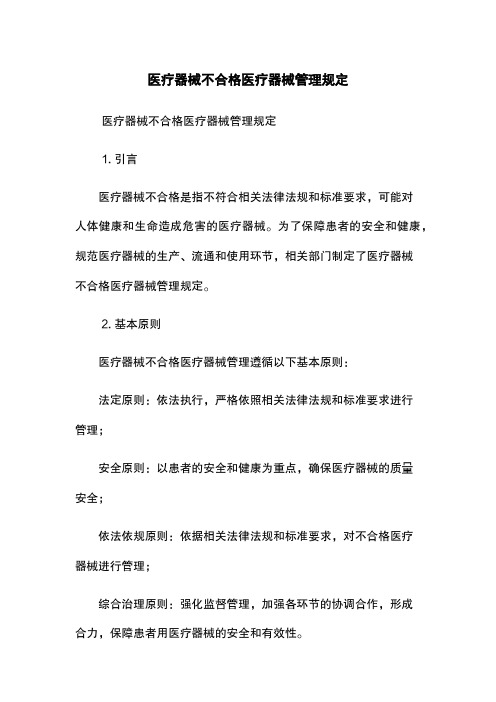 医疗器械不合格医疗器械管理规定

医疗器械不合格医疗器械管理规定

1. 引言

医疗器械不合格是指不符合相关法律法规和标准要求，可能对人体健康和生命造成危害的医疗器械。为了保障患者的安全和健康，规范医疗器械的生产、流通和使用环节，相关部门制定了医疗器械不合格医疗器械管理规定。

2. 基本原则

医疗器械不合格医疗器械管理遵循以下基本原则：

法定原则：依法执行，严格依照相关法律法规和标准要求进行管理；

安全原则：以患者的安全和健康为重点，确保医疗器械的质量安全；

依法依规原则：依据相关法律法规和标准要求，对不合格医疗器械进行管理；

综合治理原则：强化监督管理，加强各环节的协调合作，形成合力，保障患者用医疗器械的安全和有效性。